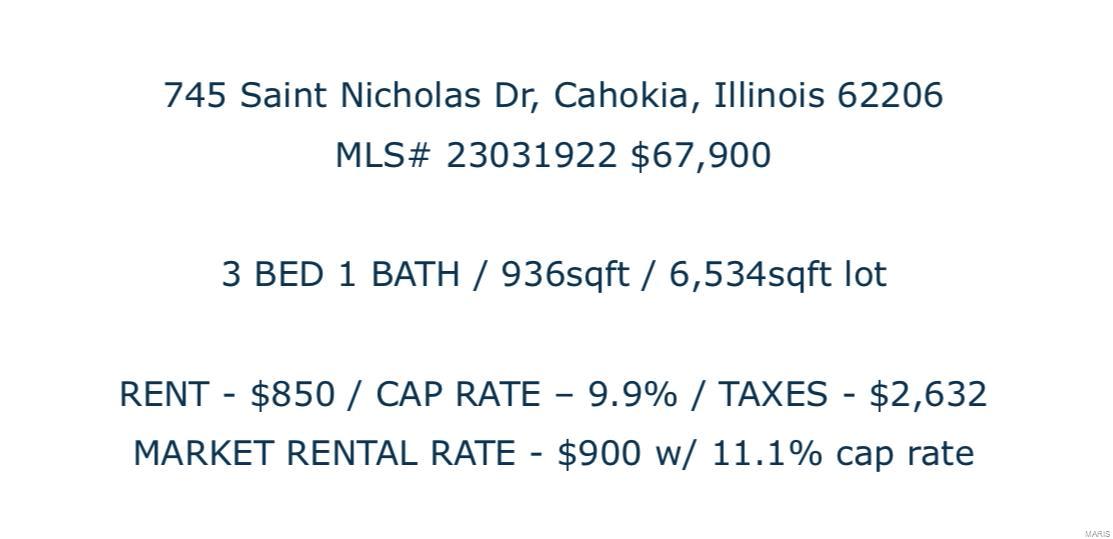 745 Saint Nicholas Dr, Cahokia, Illinois 62206
MLS# 23031922 $67,900

3 BED 1 BATH / 936sqft / 6,534sqft lot

RENT - $850 / CAP RATE – 9.9% / TAXES - $2,632
MARKET RENTAL RATE - $900 w/ 11.1% cap rate

MARIS